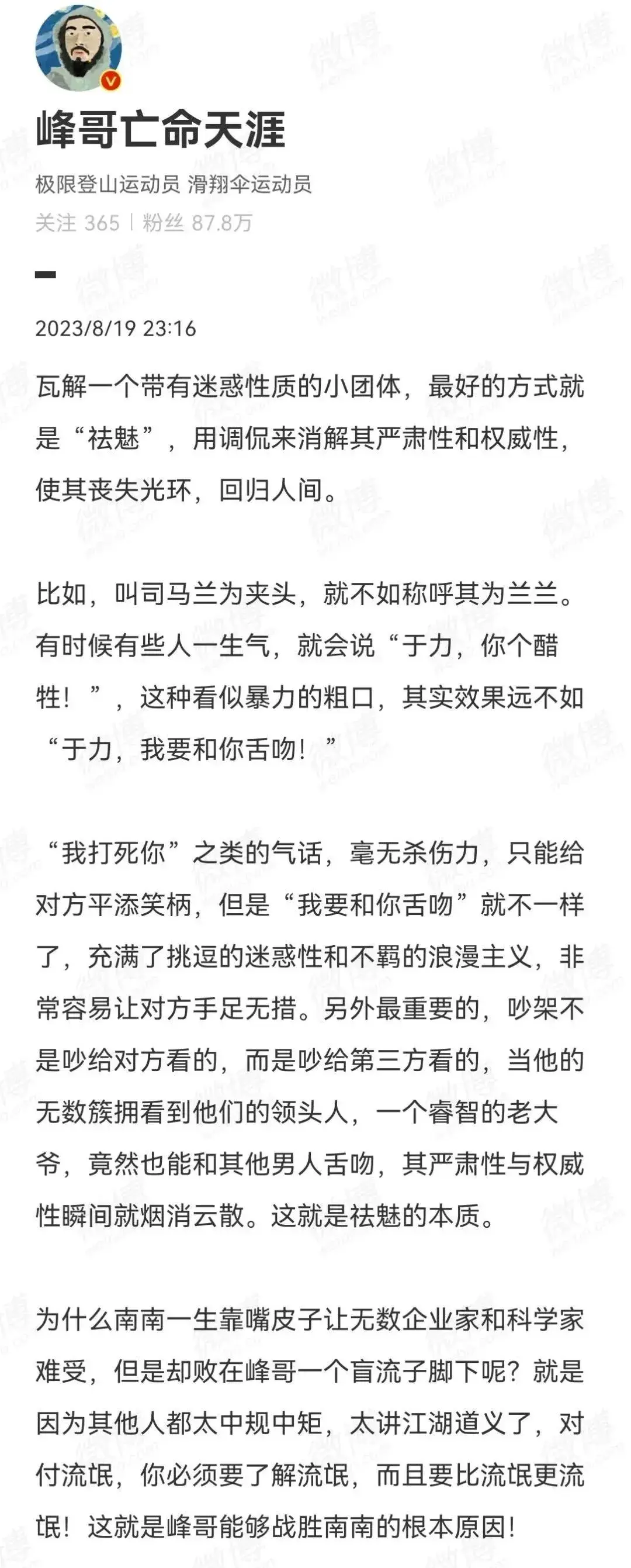 峰哥亡命天涯
极限登山运动员 滑翔伞运动员
关注 365 | 粉丝 87.8万

2023/8/19 23:16

瓦解一个带有迷惑性质的小团体，最好的方式就是“祛魅”，用调侃来消解其严肃性和权威性，使其丧失光环，回归人间。

比如，叫司马兰为夹头，就不如称呼其为兰兰。有时候有些人一生气，就会说“于力，你个醋牲！”，这种看似暴力的粗口，其实效果远不如“于力，我要和你舌吻！”

“我打死你”之类的气话，毫无杀伤力，只能给对方平添笑柄，但是“我要和你舌吻”就不一样了，充满了挑逗的迷惑性和不羁的浪漫主义，非常容易让对方手足无措。另外最重要的，吵架不是吵给对方看的，而是吵给第三方看的，当他的无数簇拥看到他们的领头人，一个睿智的老大爷，竟然也能和其他男人舌吻，其严肃性与权威性瞬间就烟消云散。这就是祛魅的本质。

为什么南南一生靠嘴皮子让无数企业家和科学家难受，但是却败在峰哥一个盲流子脚下呢？就是因为其他人都太中规中矩，太讲江湖道义了，对付流氓，你必须要了解流氓，而且要比流氓更流氓！这就是峰哥能够战胜南南的根本原因！